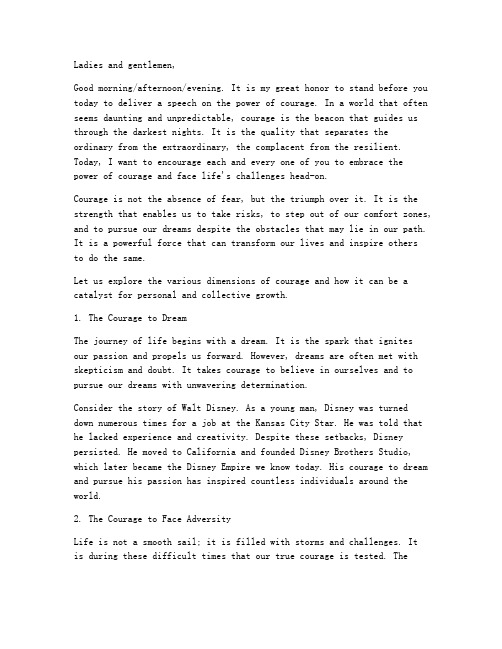 Ladies and gentlemen,

Good morning/afternoon/evening. It is my great honor to stand before you today to deliver a speech on the power of courage. In a world that often seems daunting and unpredictable, courage is the beacon that guides us through the darkest nights. It is the quality that separates the ordinary from the extraordinary, the complacent from the resilient. Today, I want to encourage each and every one of you to embrace the power of courage and face life's challenges head-on.

Courage is not the absence of fear, but the triumph over it. It is the strength that enables us to take risks, to step out of our comfort zones, and to pursue our dreams despite the obstacles that may lie in our path. It is a powerful force that can transform our lives and inspire others to do the same.

Let us explore the various dimensions of courage and how it can be a catalyst for personal and collective growth.

1. The Courage to Dream

The journey of life begins with a dream. It is the spark that ignites our passion and propels us forward. However, dreams are often met with skepticism and doubt. It takes courage to believe in ourselves and to pursue our dreams with unwavering determination.

Consider the story of Walt Disney. As a young man, Disney was turned down numerous times for a job at the Kansas City Star. He was told that he lacked experience and creativity. Despite these setbacks, Disney persisted. He moved to California and founded Disney Brothers Studio, which later became the Disney Empire we know today. His courage to dream and pursue his passion has inspired countless individuals around the world.

2. The Courage to Face Adversity

Life is not a smooth sail; it is filled with storms and challenges. It is during these difficult times that our true courage is tested. The